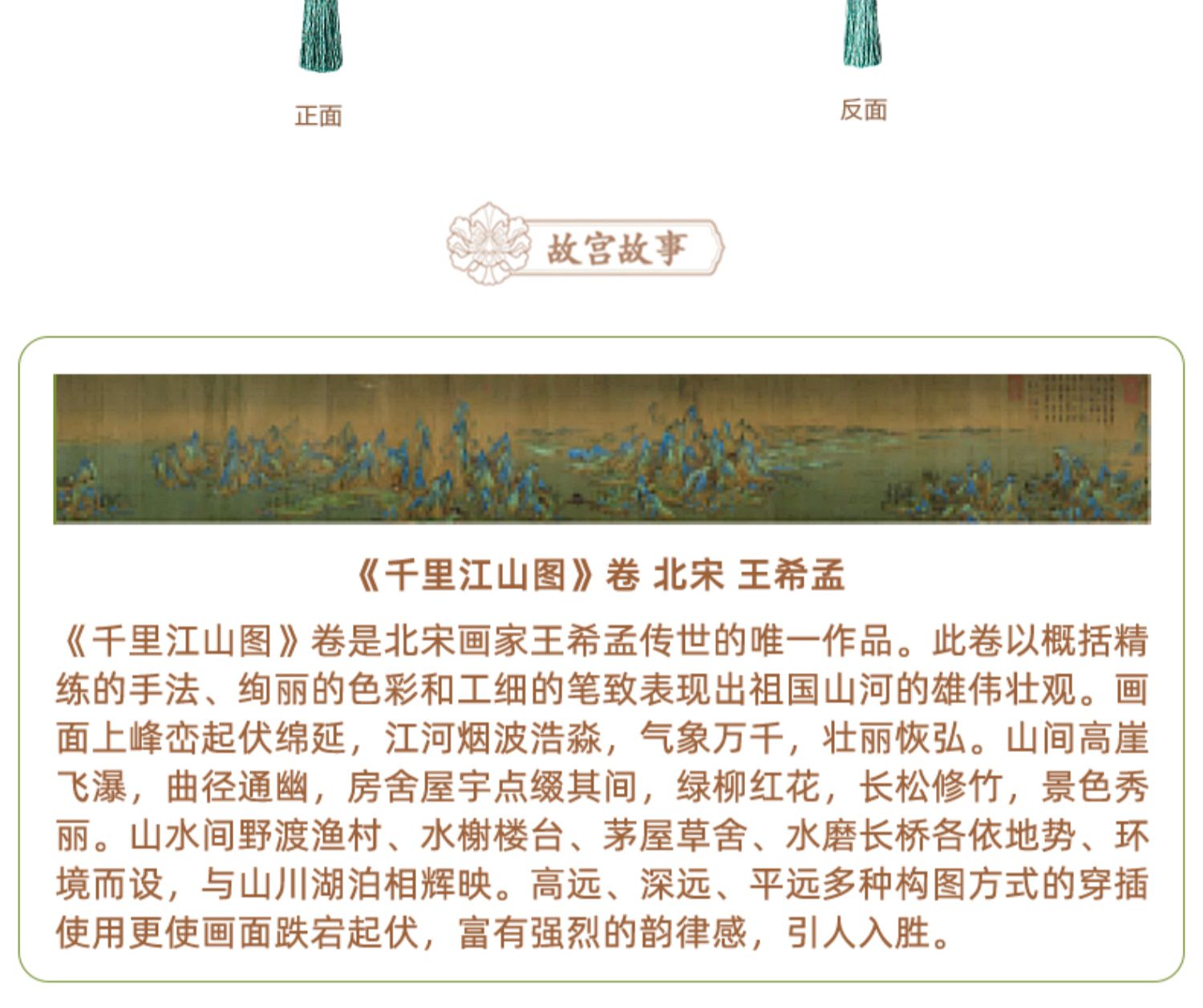 正面

反面

故宫故事

《千里江山图》卷 北宋 王希孟

《千里江山图》卷是北宋画家王希孟传世的唯一作品。此卷以概括精练的手法、绚丽的色彩和工细的笔致表现出祖国山河的雄伟壮观。画面上峰峦起伏绵延，江河烟波浩淼，气象万千，壮丽恢弘。山间高崖飞瀑，曲径通幽，房舍屋宇点缀其间，绿柳红花，长松修竹，景色秀丽。山水间野渡渔村、水榭楼台、茅屋草舍、水磨长桥各依地势、环境而设，与山川湖泊相辉映。高远、深远、平远多种构图方式的穿插使用更使画面跌宕起伏，富有强烈的韵律感，引人入胜。